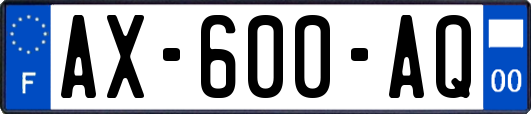 F

AX-600-AQ

00